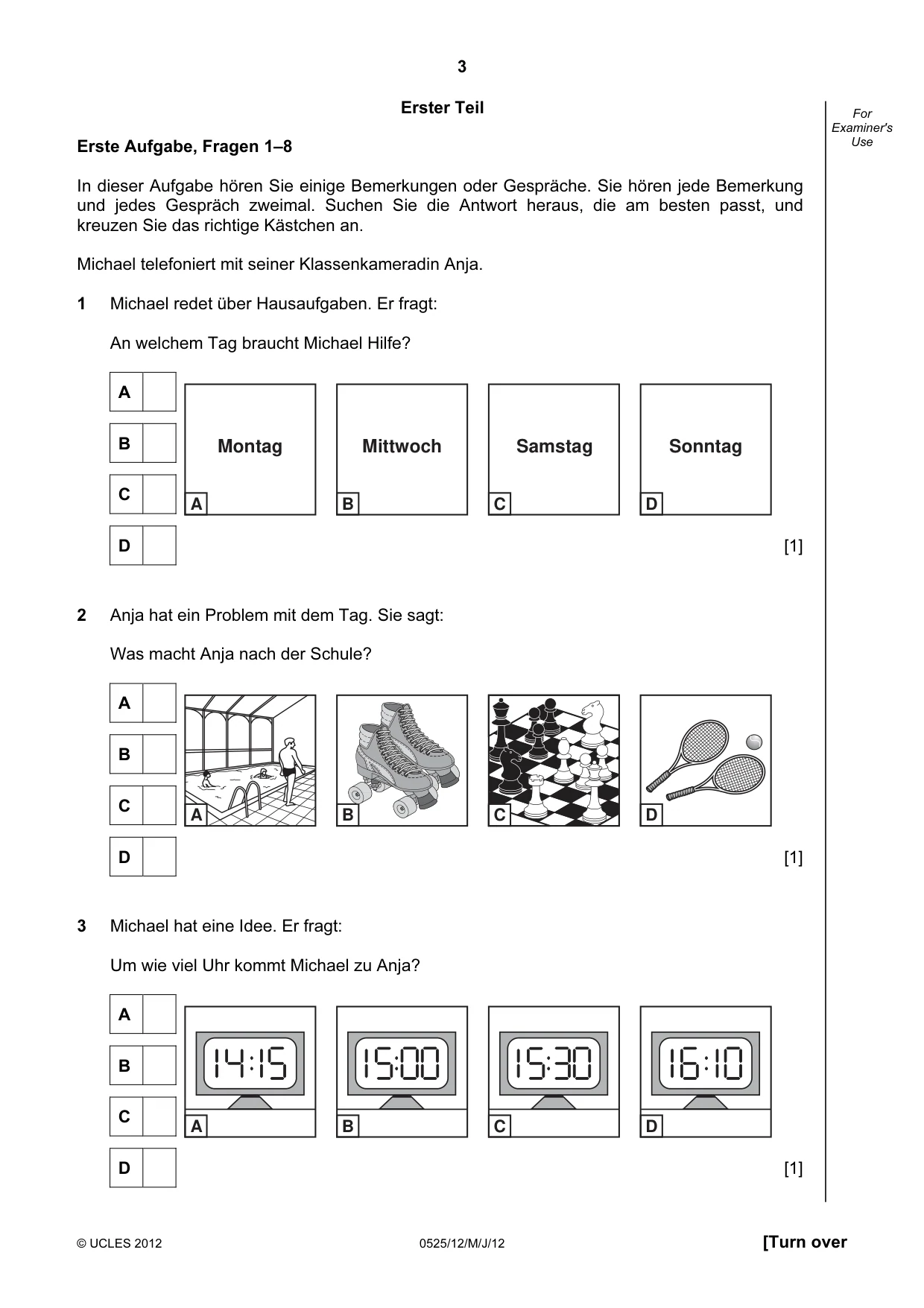 3

Erster Teil

For Examiner's Use

Erste Aufgabe, Fragen 1–8

In dieser Aufgabe hören Sie einige Bemerkungen oder Gespräche. Sie hören jede Bemerkung und jedes Gespräch zweimal. Suchen Sie die Antwort heraus, die am besten passt, und kreuzen Sie das richtige Kästchen an.

Michael telefoniert mit seiner Klassenkameradin Anja.

1 Michael redet über Hausaufgaben. Er fragt:

An welchem Tag braucht Michael Hilfe?

A ☐
B ☐
C ☐
D ☐

Montag
A

Mittwoch
B

Samstag
C

Sonntag
D

[1]

2 Anja hat ein Problem mit dem Tag. Sie sagt:

Was macht Anja nach der Schule?

A ☐
B ☐
C ☐
D ☐

A
B
C
D

[1]

3 Michael hat eine Idee. Er fragt:

Um wie viel Uhr kommt Michael zu Anja?

A ☐
B ☐
C ☐
D ☐

14:15
A

15:00
B

15:30
C

16:10
D

[1]

© UCLES 2012 0525/12/M/J/12 [Turn over